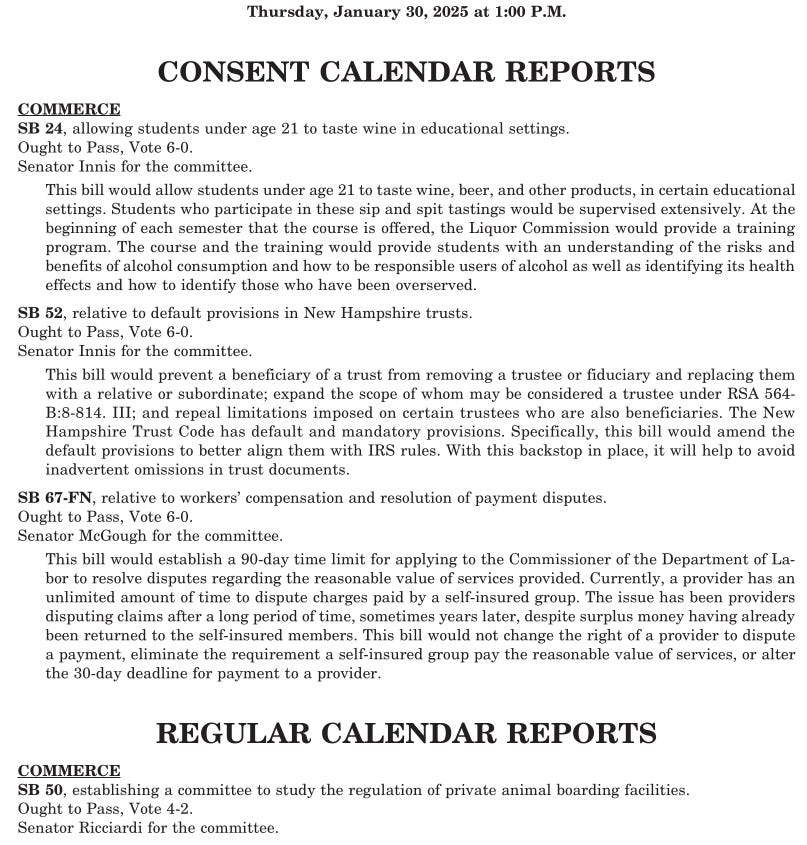 Thursday, January 30, 2025 at 1:00 P.M.

CONSENT CALENDAR REPORTS

COMMERCE
SB 24, allowing students under age 21 to taste wine in educational settings.
Ought to Pass, Vote 6-0.
Senator Innis for the committee.

This bill would allow students under age 21 to taste wine, beer, and other products, in certain educational settings. Students who participate in these sip and spit tastings would be supervised extensively. At the beginning of each semester that the course is offered, the Liquor Commission would provide a training program. The course and the training would provide students with an understanding of the risks and benefits of alcohol consumption and how to be responsible users of alcohol as well as identifying its health effects and how to identify those who have been overserved.

SB 52, relative to default provisions in New Hampshire trusts.
Ought to Pass, Vote 6-0.
Senator Innis for the committee.

This bill would prevent a beneficiary of a trust from removing a trustee or fiduciary and replacing them with a relative or subordinate; expand the scope of whom may be considered a trustee under RSA 564-B:8-814. III; and repeal limitations imposed on certain trustees who are also beneficiaries. The New Hampshire Trust Code has default and mandatory provisions. Specifically, this bill would amend the default provisions to better align them with IRS rules. With this backstop in place, it will help to avoid inadvertent omissions in trust documents.

SB 67-FN, relative to workers' compensation and resolution of payment disputes.
Ought to Pass, Vote 6-0.
Senator McGough for the committee.

This bill would establish a 90-day time limit for applying to the Commissioner of the Department of Labor to resolve disputes regarding the reasonable value of services provided. Currently, a provider has an unlimited amount of time to dispute charges paid by a self-insured group. The issue has been providers disputing claims after a long period of time, sometimes years later, despite surplus money having already been returned to the self-insured members. This bill would not change the right of a provider to dispute a payment, eliminate the requirement a self-insured group pay the reasonable value of services, or alter the 30-day deadline for payment to a provider.

REGULAR CALENDAR REPORTS

COMMERCE
SB 50, establishing a committee to study the regulation of private animal boarding facilities.
Ought to Pass, Vote 4-2.
Senator Ricciardi for the committee.